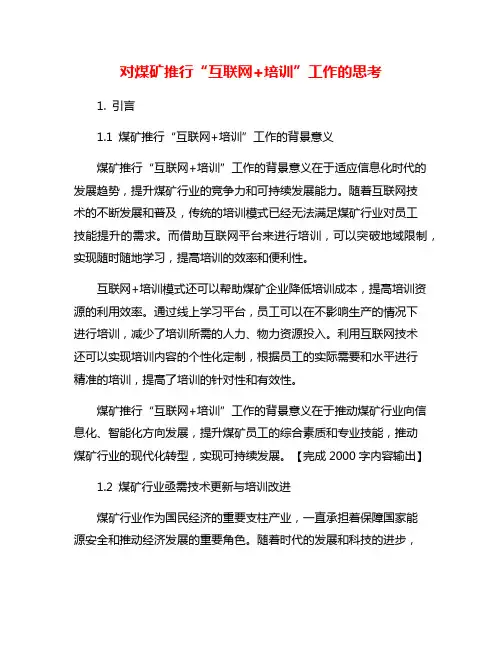 对煤矿推行“互联网+培训”工作的思考

1. 引言

1.1 煤矿推行“互联网+培训”工作的背景意义

煤矿推行“互联网+培训”工作的背景意义在于适应信息化时代的发展趋势，提升煤矿行业的竞争力和可持续发展能力。随着互联网技术的不断发展和普及，传统的培训模式已经无法满足煤矿行业对员工技能提升的需求。而借助互联网平台来进行培训，可以突破地域限制，实现随时随地学习，提高培训的效率和便利性。

互联网+培训模式还可以帮助煤矿企业降低培训成本，提高培训资源的利用效率。通过线上学习平台，员工可以在不影响生产的情况下进行培训，减少了培训所需的人力、物力资源投入。利用互联网技术还可以实现培训内容的个性化定制，根据员工的实际需要和水平进行精准的培训，提高了培训的针对性和有效性。

煤矿推行“互联网+培训”工作的背景意义在于推动煤矿行业向信息化、智能化方向发展，提升煤矿员工的综合素质和专业技能，推动煤矿行业的现代化转型，实现可持续发展。【完成 2000 字内容输出】

1.2 煤矿行业亟需技术更新与培训改进

煤矿行业作为国民经济的重要支柱产业，一直承担着保障国家能源安全和推动经济发展的重要角色。随着时代的发展和科技的进步，